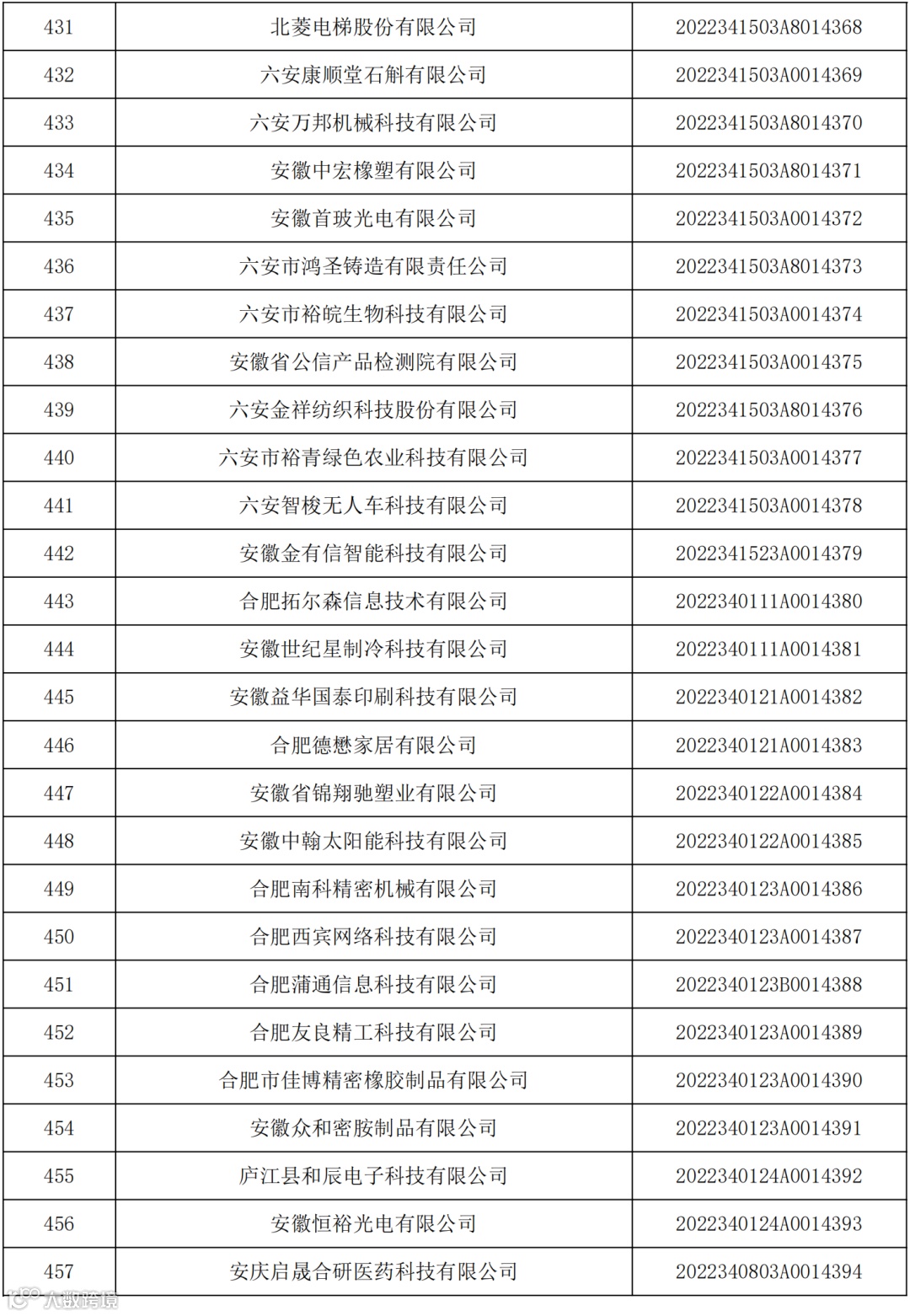 | 431 | 北菱电梯股份有限公司 | 2022341503A8014368 |
|---|---|---|
| 432 | 六安康顺堂石斛有限公司 | 2022341503A0014369 |
| 433 | 六安万邦机械科技有限公司 | 2022341503A8014370 |
| 434 | 安徽中宏橡塑有限公司 | 2022341503A8014371 |
| 435 | 安徽首玻光电有限公司 | 2022341503A0014372 |
| 436 | 六安市鸿圣铸造有限责任公司 | 2022341503A8014373 |
| 437 | 六安市裕皖生物科技有限公司 | 2022341503A0014374 |
| 438 | 安徽省公信产品检测院有限公司 | 2022341503A0014375 |
| 439 | 六安金祥纺织科技股份有限公司 | 2022341503A8014376 |
| 440 | 六安市裕青绿色农业科技有限公司 | 2022341503A0014377 |
| 441 | 六安智梭无人车科技有限公司 | 2022341503A0014378 |
| 442 | 安徽金有信智能科技有限公司 | 2022341523A0014379 |
| 443 | 合肥拓尔森信息技术有限公司 | 2022340111A0014380 |
| 444 | 安徽世纪星制冷科技有限公司 | 2022340111A0014381 |
| 445 | 安徽益华国泰印刷科技有限公司 | 2022340121A0014382 |
| 446 | 合肥德懋家居有限公司 | 2022340121A0014383 |
| 447 | 安徽省锦翔驰塑业有限公司 | 2022340122A0014384 |
| 448 | 安徽中翰太阳能科技有限公司 | 2022340122A0014385 |
| 449 | 合肥南科精密机械有限公司 | 2022340123A0014386 |
| 450 | 合肥西宾网络科技有限公司 | 2022340123A0014387 |
| 451 | 合肥蒲通信息科技有限公司 | 2022340123B0014388 |
| 452 | 合肥友良精工科技有限公司 | 2022340123A0014389 |
| 453 | 合肥市佳博精密橡胶制品有限公司 | 2022340123A0014390 |
| 454 | 安徽众和密胺制品有限公司 | 2022340123A0014391 |
| 455 | 庐江县和辰电子科技有限公司 | 2022340124A0014392 |
| 456 | 安徽恒裕光电有限公司 | 2022340124A0014393 |
| 457 | 安庆启晟合研医药科技有限公司 | 2022340803A0014394 |

大数跨境